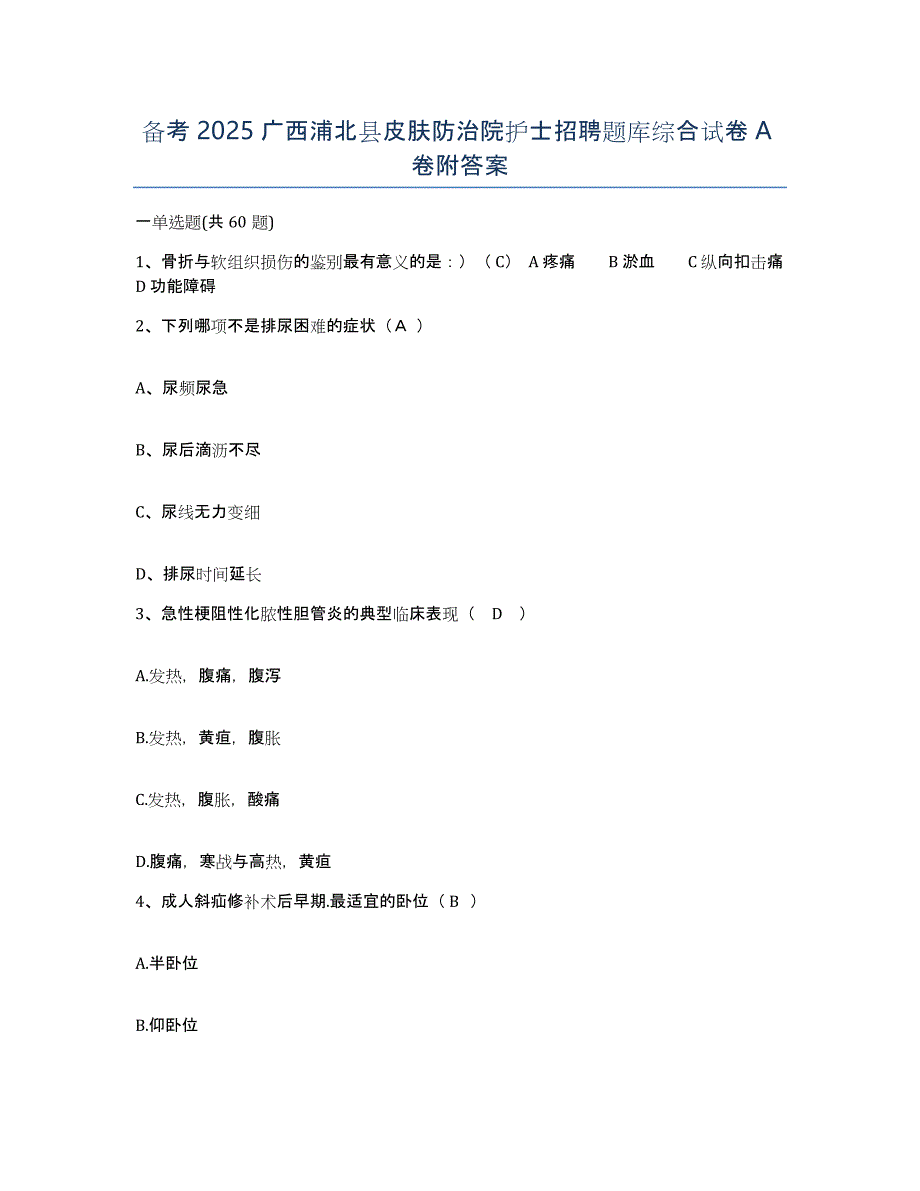 备考 2025 广西浦北县皮肤防治院护士招聘题库综合试卷 A 卷附答案

一单选题(共 60 题)

1、骨折与软组织损伤的鉴别最有意义的是：）（C） A 疼痛　B 淤血　C 纵向扣击痛　D 功能障碍

2、下列哪项不是排尿困难的症状（A ）

A、尿频尿急

B、尿后滴沥不尽

C、尿线无力变细

D、排尿时间延长

3、急性梗阻性化脓性胆管炎的典型临床表现（ D ）

A.发热，腹痛，腹泻

B.发热，黄疸，腹胀

C.发热，腹胀，酸痛

D.腹痛，寒战与高热，黄疸

4、成人斜疝修补术后早期.最适宜的卧位（B ）

A.半卧位

B.仰卧位